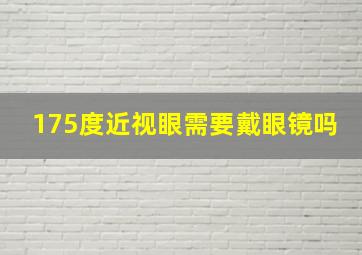 175度近视眼需要戴眼镜吗